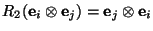 $R_2(\mathbf{e}_i \otimes \mathbf{e}_j) = \mathbf{e}_j \otimes \mathbf{e}_i$